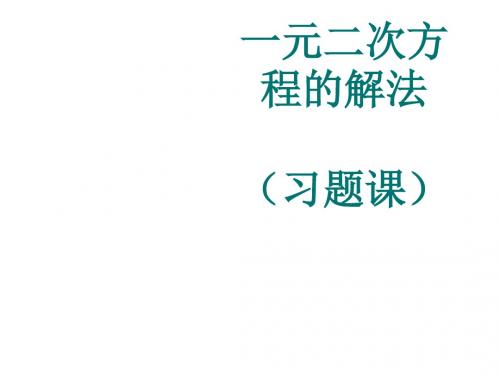 一元二次方程的解法

（习题课）